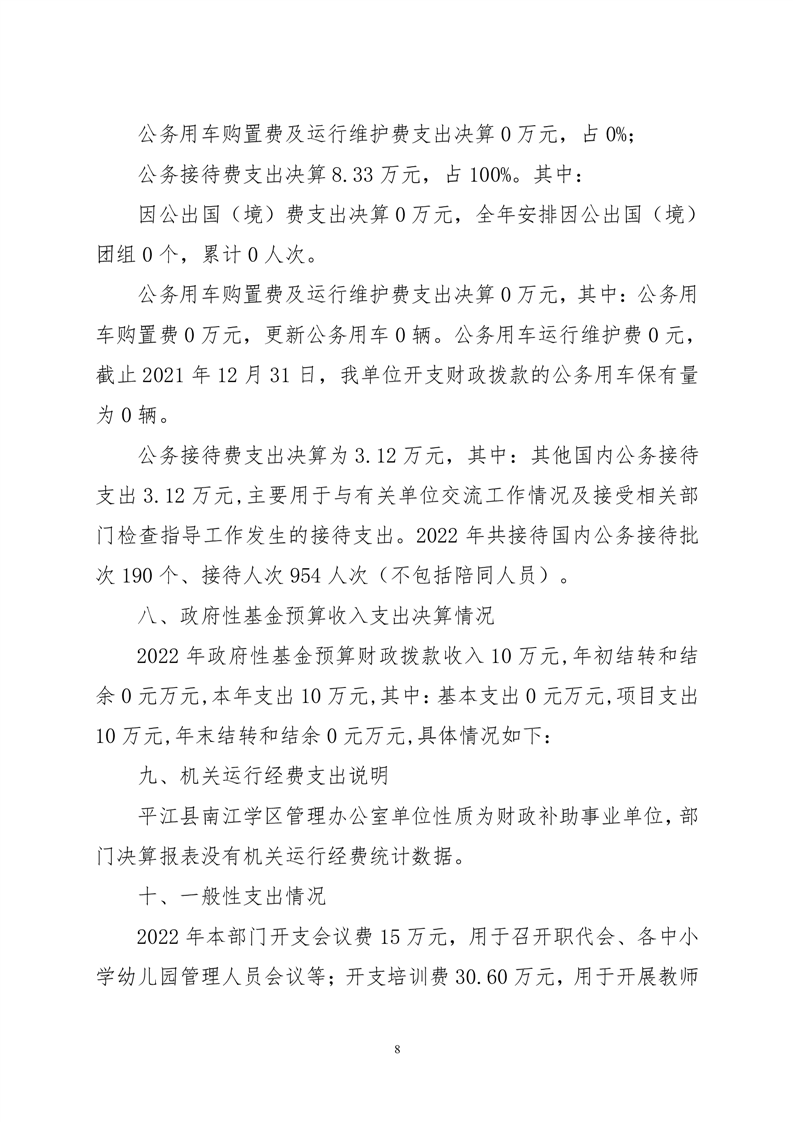 公务用车购置费及运行维护费支出决算 0 万元，占 0%；

公务接待费支出决算 8.33 万元，占 100%。其中：

因公出国（境）费支出决算 0 万元，全年安排因公出国（境）团组 0 个，累计 0 人次。

公务用车购置费及运行维护费支出决算 0 万元，其中：公务用车购置费 0 万元，更新公务用车 0 辆。公务用车运行维护费 0 元，截止 2021 年 12 月 31 日，我单位开支财政拨款的公务用车保有量为 0 辆。

公务接待费支出决算为 3.12 万元，其中：其他国内公务接待支出 3.12 万元，主要用于与有关单位交流工作情况及接受相关部门检查指导工作发生的接待支出。2022 年共接待国内公务接待批次 190 个、接待人次 954 人次（不包括陪同人员）。

八、政府性基金预算收入支出决算情况

2022 年政府性基金预算财政拨款收入 10 万元，年初结转和结余 0 元万元，本年支出 10 万元，其中：基本支出 0 元万元，项目支出 10 万元，年末结转和结余 0 元万元，具体情况如下：

九、机关运行经费支出说明

平江县南江学区管理办公室单位性质为财政补助事业单位，部门决算报表没有机关运行经费统计数据。

十、一般性支出情况

2022 年本部门开支会议费 15 万元，用于召开职代会、各中小学幼儿园管理人员会议等；开支培训费 30.60 万元，用于开展教师

8